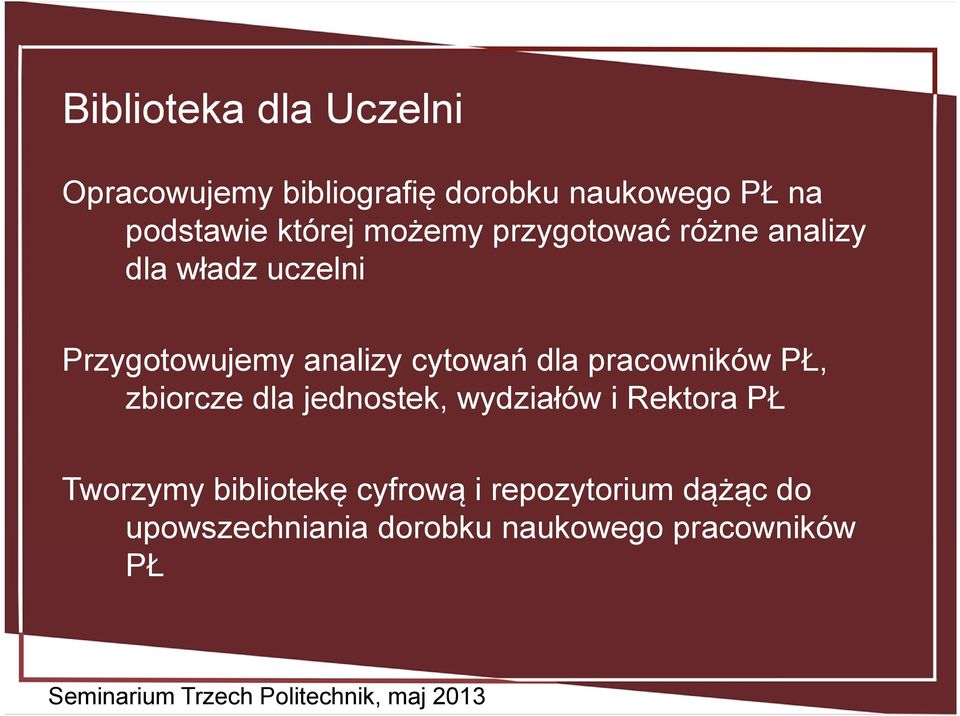 Biblioteka dla Uczelni

Opracowujemy bibliografię dorobku naukowego PŁ na podstawie której możemy przygotować różne analizy dla władz uczelni

Przygotowujemy analizy cytowań dla pracowników PŁ, zbiorcze dla jednostek, wydziałów i Rektora PŁ

Tworzymy bibliotekę cyfrową i repozytorium dążąc do upowszechniania dorobku naukowego pracowników PŁ

Seminarium Trzech Politechnik, maj 2013